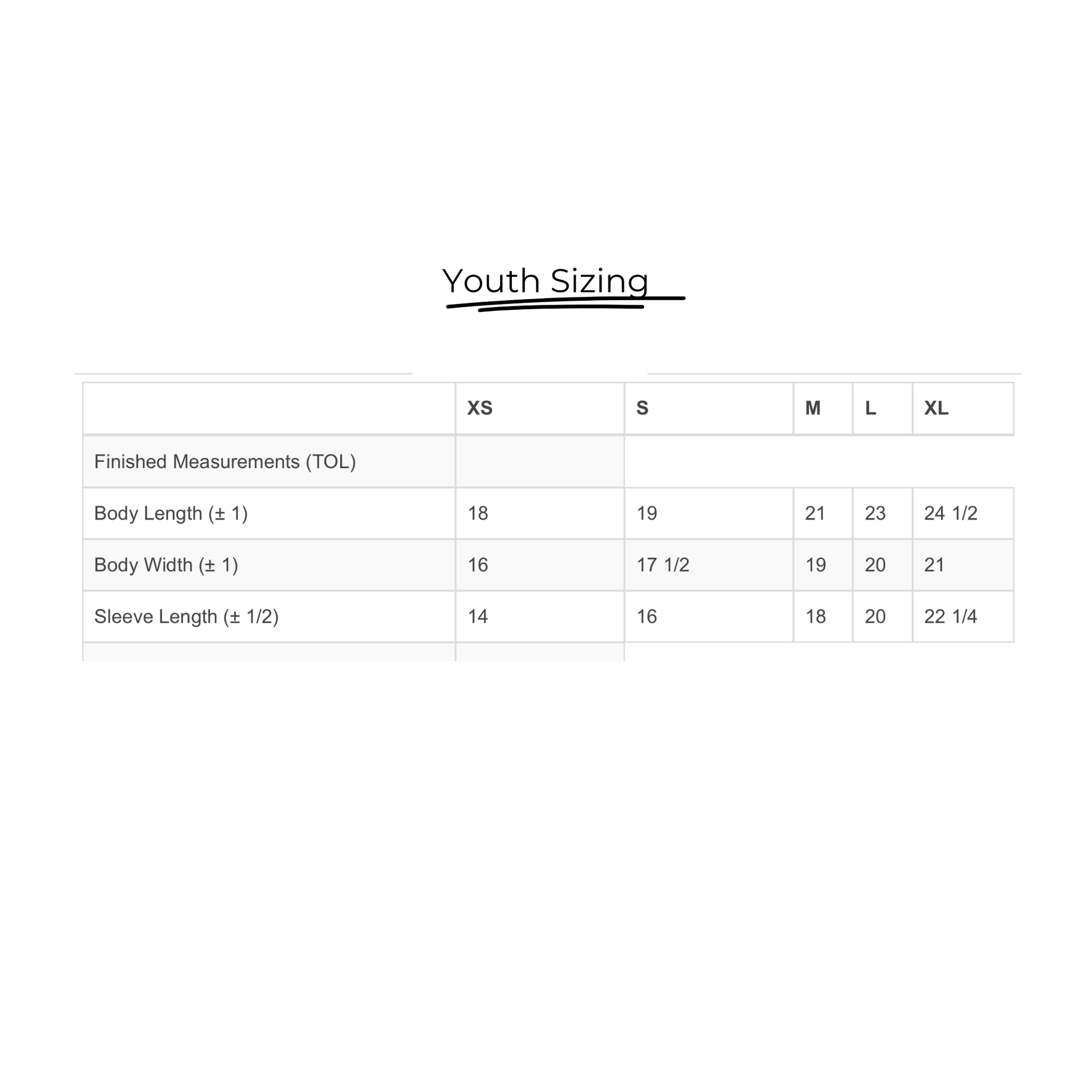 Youth Sizing

|  | XS | S | M | L | XL |
|---|---|---|---|---|---|
| Finished Measurements (TOL) |  |  |  |  |  |
| Body Length (± 1) | 18 | 19 | 21 | 23 | 24 1/2 |
| Body Width (± 1) | 16 | 17 1/2 | 19 | 20 | 21 |
| Sleeve Length (± 1/2) | 14 | 16 | 18 | 20 | 22 1/4 |